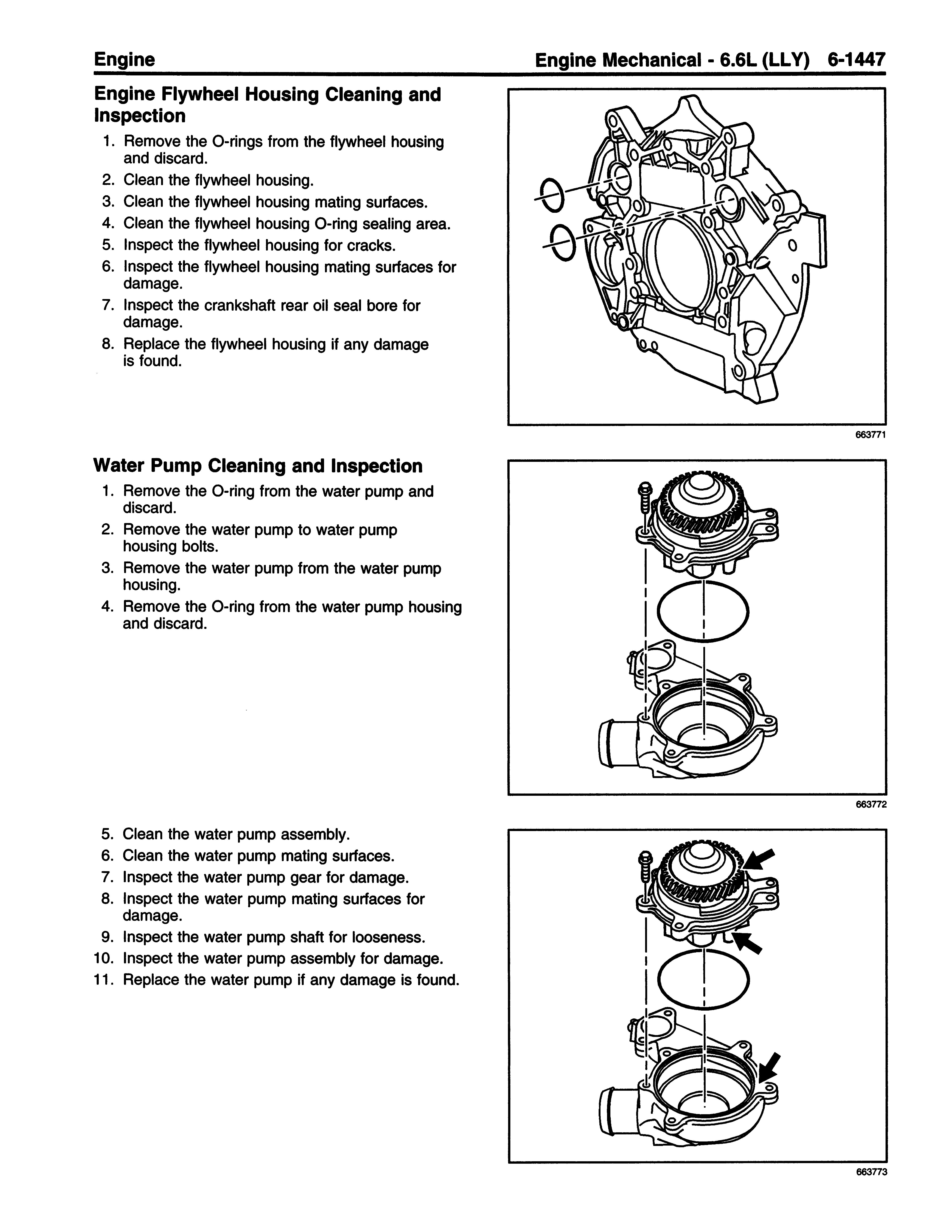 Engine

Engine Mechanical - 6.6L (LLY) 6-1447

Engine Flywheel Housing Cleaning and Inspection

1. Remove the O-rings from the flywheel housing and discard.
2. Clean the flywheel housing.
3. Clean the flywheel housing mating surfaces.
4. Clean the flywheel housing O-ring sealing area.
5. Inspect the flywheel housing for cracks.
6. Inspect the flywheel housing mating surfaces for damage.
7. Inspect the crankshaft rear oil seal bore for damage.
8. Replace the flywheel housing if any damage is found.

663771

Water Pump Cleaning and Inspection

1. Remove the O-ring from the water pump and discard.
2. Remove the water pump to water pump housing bolts.
3. Remove the water pump from the water pump housing.
4. Remove the O-ring from the water pump housing and discard.

663772

5. Clean the water pump assembly.
6. Clean the water pump mating surfaces.
7. Inspect the water pump gear for damage.
8. Inspect the water pump mating surfaces for damage.
9. Inspect the water pump shaft for looseness.
10. Inspect the water pump assembly for damage.
11. Replace the water pump if any damage is found.

663773